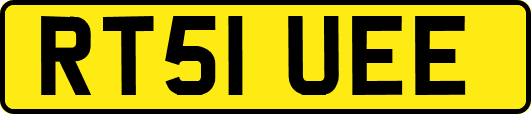 RT51 UEE